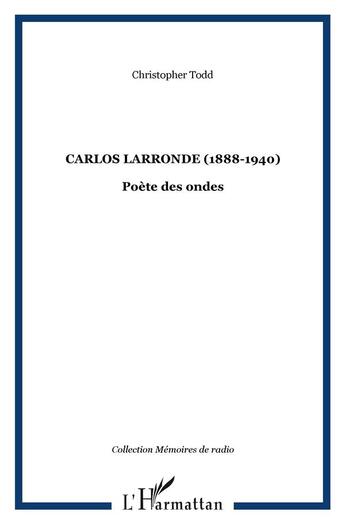 Christopher Todd

CARLOS LARRONDE (1888-1940)

Poète des ondes

Collection Mémoires de radio

L'Harmattan